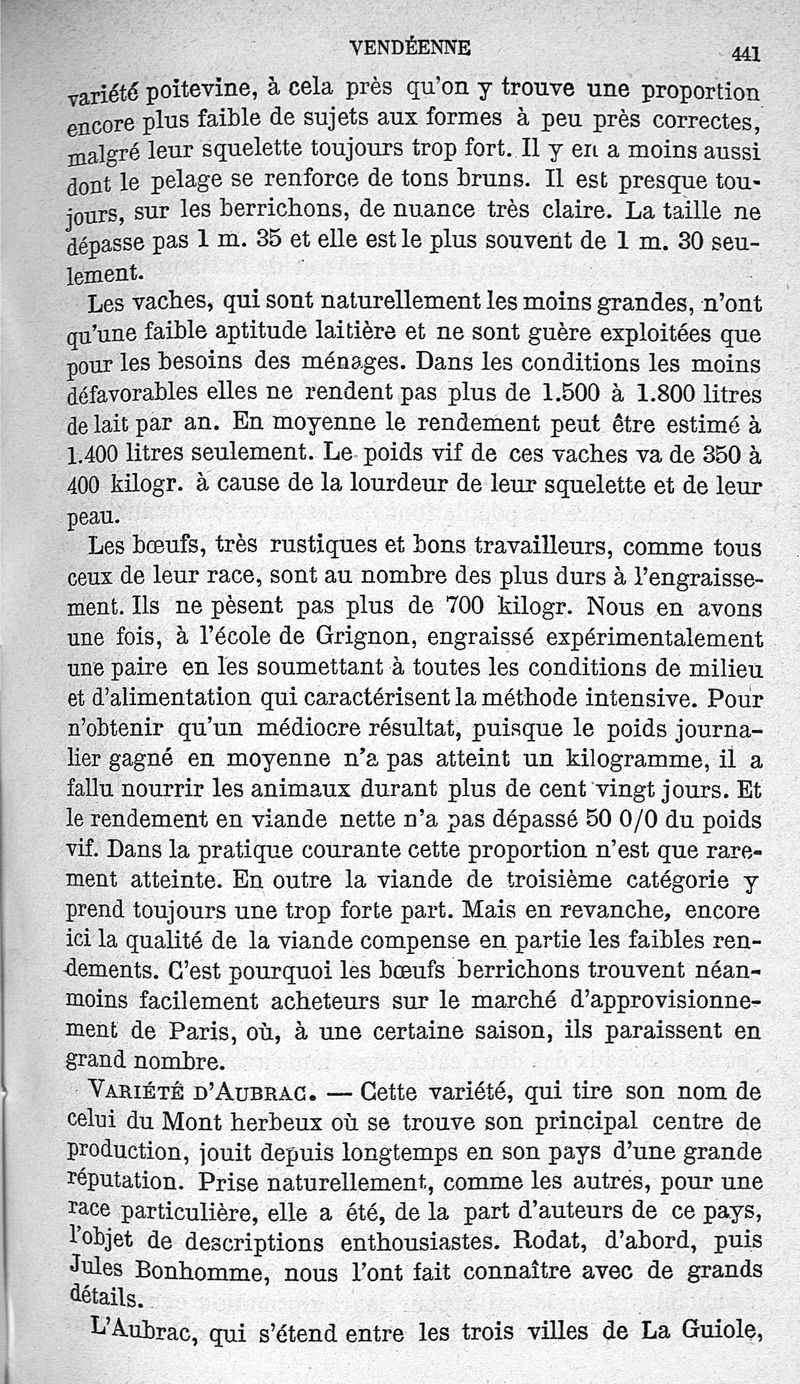 VENDÉENNE 441

variété poitevine, à cela près qu'on y trouve une proportion encore plus faible de sujets aux formes à peu près correctes, malgré leur squelette toujours trop fort. Il y en a moins aussi dont le pelage se renforce de tons bruns. Il est presque toujours, sur les berrichons, de nuance très claire. La taille ne dépasse pas 1 m. 35 et elle est le plus souvent de 1 m. 30 seulement.

Les vaches, qui sont naturellement les moins grandes, n'ont qu'une faible aptitude laitière et ne sont guère exploitées que pour les besoins des ménages. Dans les conditions les moins défavorables elles ne rendent pas plus de 1.500 à 1.800 litres de lait par an. En moyenne le rendement peut être estimé à 1.400 litres seulement. Le poids vif de ces vaches va de 350 à 400 kilogr. à cause de la lourdeur de leur squelette et de leur peau.

Les bœufs, très rustiques et bons travailleurs, comme tous ceux de leur race, sont au nombre des plus durs à l'engraissement. Ils ne pèsent pas plus de 700 kilogr. Nous en avons une fois, à l'école de Grignon, engraissé expérimentalement une paire en les soumettant à toutes les conditions de milieu et d'alimentation qui caractérisent la méthode intensive. Pour n'obtenir qu'un médiocre résultat, puisque le poids journalier gagné en moyenne n'a pas atteint un kilogramme, il a fallu nourrir les animaux durant plus de cent vingt jours. Et le rendement en viande nette n'a pas dépassé 50 0/0 du poids vif. Dans la pratique courante cette proportion n'est que rarement atteinte. En outre la viande de troisième catégorie y prend toujours une trop forte part. Mais en revanche, encore ici la qualité de la viande compense en partie les faibles rendements. C'est pourquoi les bœufs berrichons trouvent néanmoins facilement acheteurs sur le marché d'approvisionnement de Paris, où, à une certaine saison, ils paraissent en grand nombre.

VARIÉTÉ D'AUBRAC. — Cette variété, qui tire son nom de celui du Mont herbeux où se trouve son principal centre de production, jouit depuis longtemps en son pays d'une grande réputation. Prise naturellement, comme les autres, pour une race particulière, elle a été, de la part d'auteurs de ce pays, l'objet de descriptions enthousiastes. Rodat, d'abord, puis Jules Bonhomme, nous l'ont fait connaître avec de grands détails.

L'Aubrac, qui s'étend entre les trois villes de La Guiole,